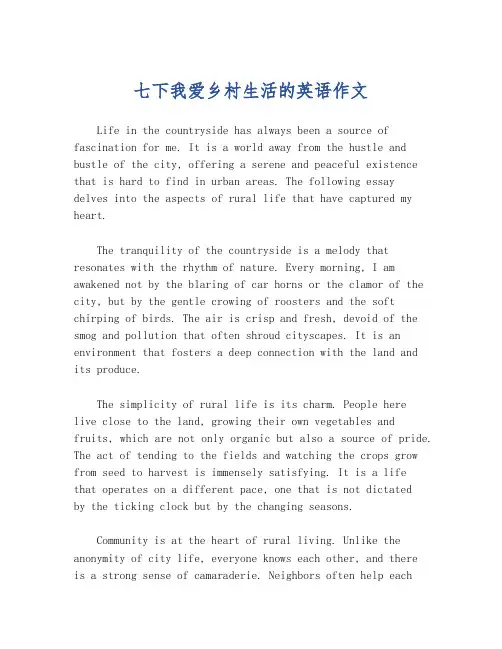 七下我爱乡村生活的英语作文

Life in the countryside has always been a source of fascination for me. It is a world away from the hustle and bustle of the city, offering a serene and peaceful existence that is hard to find in urban areas. The following essay delves into the aspects of rural life that have captured my heart.

The tranquility of the countryside is a melody that resonates with the rhythm of nature. Every morning, I am awakened not by the blaring of car horns or the clamor of the city, but by the gentle crowing of roosters and the soft chirping of birds. The air is crisp and fresh, devoid of the smog and pollution that often shroud cityscapes. It is an environment that fosters a deep connection with the land and its produce.

The simplicity of rural life is its charm. People here live close to the land, growing their own vegetables and fruits, which are not only organic but also a source of pride. The act of tending to the fields and watching the crops grow from seed to harvest is immensely satisfying. It is a life that operates on a different pace, one that is not dictated by the ticking clock but by the changing seasons.

Community is at the heart of rural living. Unlike the anonymity of city life, everyone knows each other, and there is a strong sense of camaraderie. Neighbors often help each